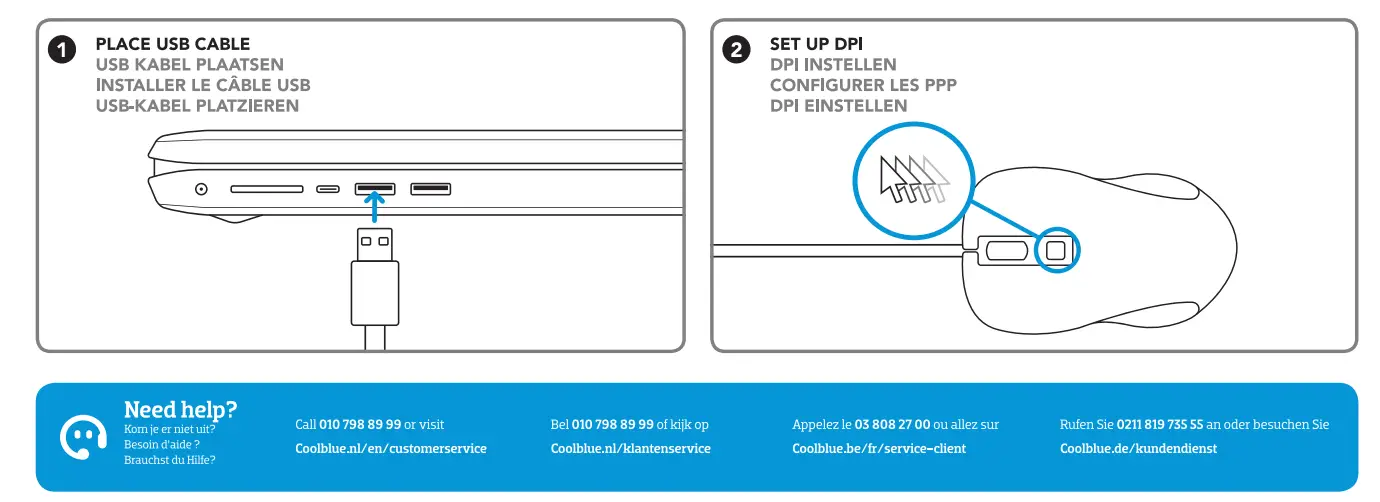 1 PLACE USB CABLE
USB KABEL PLAATSEN
INSTALLER LE CÂBLE USB
USB-KABEL PLATZIEREN

2 SET UP DPI
DPI INSTELLEN
CONFIGURER LES PPP
DPI EINSTELLEN

Need help?
Kom je er niet uit?
Besoin d'aide ?
Brauchst du Hilfe?

Call 010 798 89 99 or visit
Coolblue.nl/en/customerservice

Bel 010 798 89 99 of kijk op
Coolblue.nl/klantenservice

Appelez le 03 808 27 00 ou allez sur
Coolblue.be/fr/service-client

Rufen Sie 0211 819 735 55 an oder besuchen Sie
Coolblue.de/kundendienst